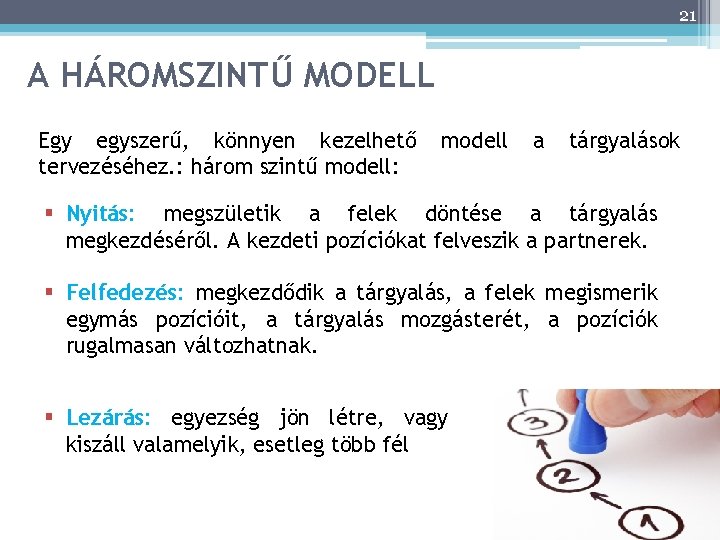 21

A HÁROMSZINTŰ MODELL

Egy egyszerű, könnyen kezelhető modell a tárgyalások tervezéséhez.: három szintű modell:

▪ Nyitás: megszületik a felek döntése a tárgyalás megkezdéséről. A kezdeti pozíciókat felveszik a partnerek.

▪ Felfedezés: megkezdődik a tárgyalás, a felek megismerik egymás pozícióit, a tárgyalás mozgásterét, a pozíciók rugalmasan változhatnak.

▪ Lezárás: egyezség jön létre, vagy kiszáll valamelyik, esetleg több fél

3
2
1